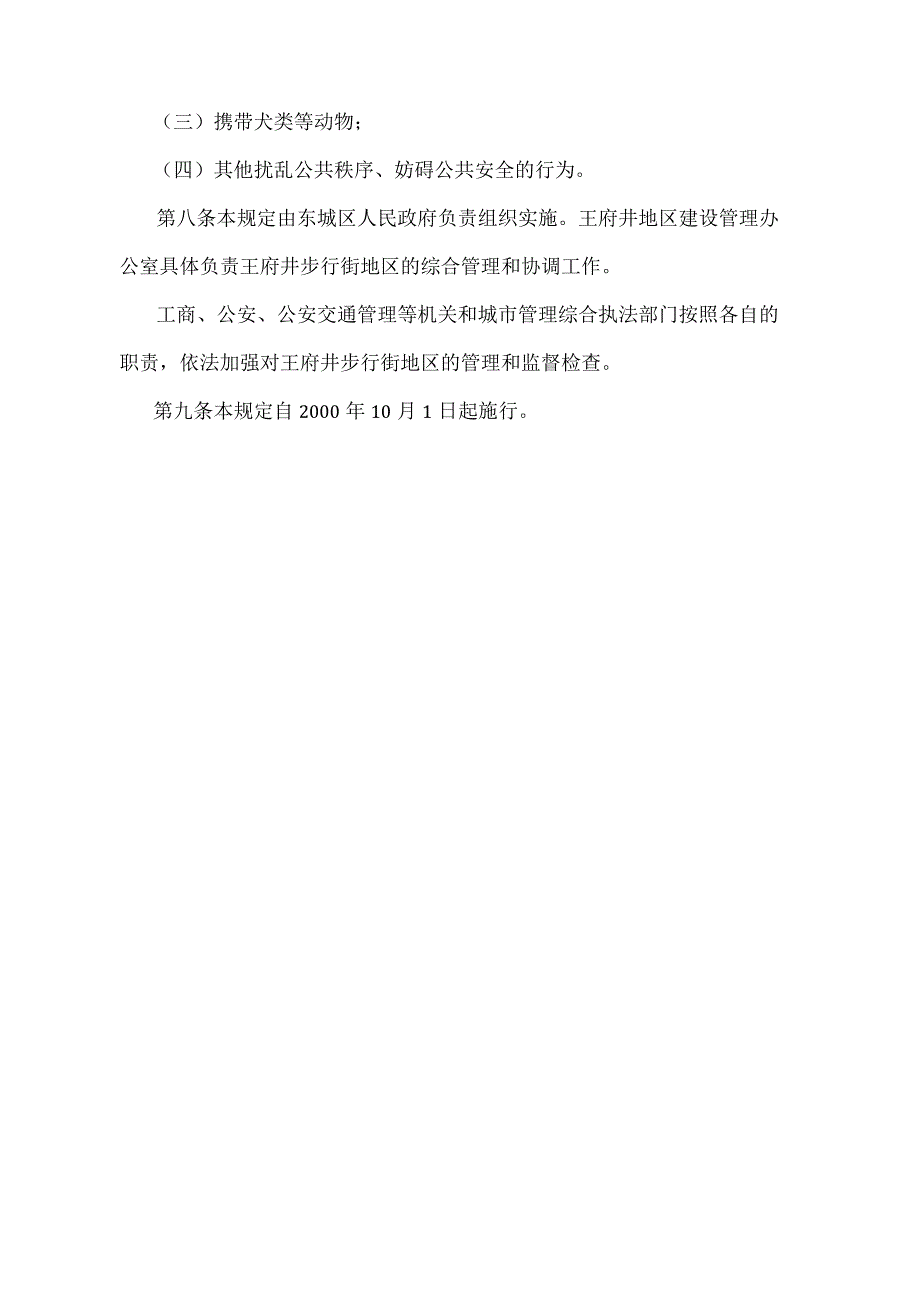 （三）携带犬类等动物；

（四）其他扰乱公共秩序、妨碍公共安全的行为。

第八条本规定由东城区人民政府负责组织实施。王府井地区建设管理办公室具体负责王府井步行街地区的综合管理和协调工作。

工商、公安、公安交通管理等机关和城市管理综合执法部门按照各自的职责，依法加强对王府井步行街地区的管理和监督检查。

第九条本规定自 2000 年 10 月 1 日起施行。